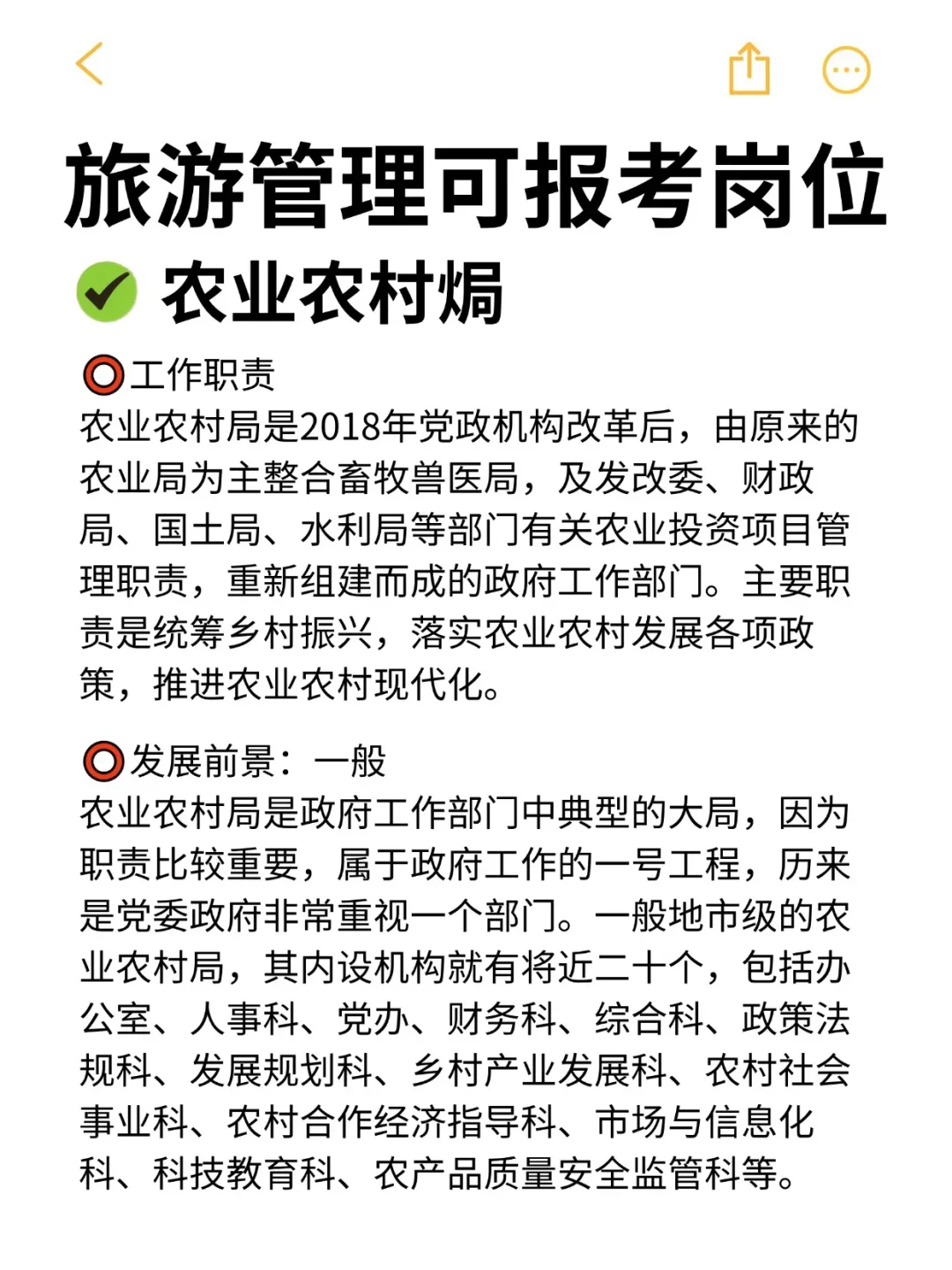 旅游管理可报考岗位

农业农村焗

工作职责
农业农村局是2018年党政机构改革后，由原来的农业局为主整合畜牧兽医局，及发改委、财政局、国土局、水利局等部门有关农业投资项目管理职责，重新组建而成的政府工作部门。主要职责是统筹乡村振兴，落实农业农村发展各项政策，推进农业农村现代化。

发展前景：一般
农业农村局是政府工作部门中典型的大局，因为职责比较重要，属于政府工作的一号工程，历来是党委政府非常重视一个部门。一般地市级的农业农村局，其内设机构就有将近二十个，包括办公室、人事科、党办、财务科、综合科、政策法规科、发展规划科、乡村产业发展科、农村社会事业科、农村合作经济指导科、市场与信息化科、科技教育科、农产品质量安全监管科等。